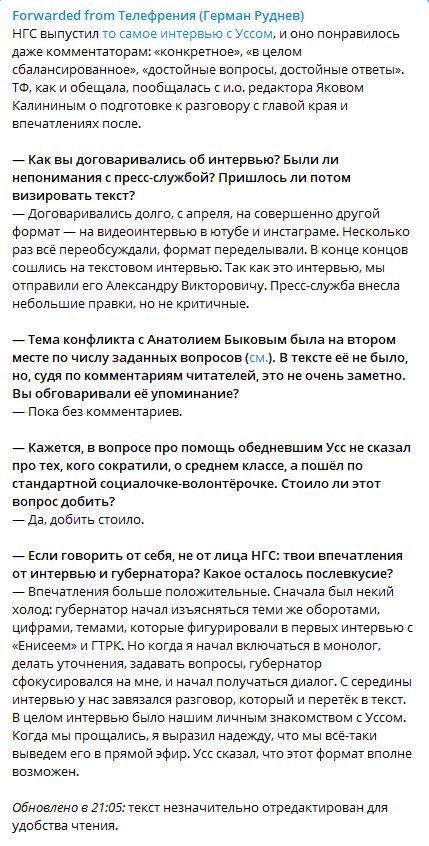 Forwarded from Телефрения (Герман Руднев)
НГС выпустил то самое интервью с Уссом, и оно понравилось даже комментаторам: «конкретное», «в целом сбалансированное», «достойные вопросы, достойные ответы». ТФ, как и обещала, пообщалась с и.о. редактора Яковом Калининым о подготовке к разговору с главой края и впечатлениях после.

— Как вы договаривались об интервью? Были ли непонимания с пресс-службой? Пришлось ли потом визировать текст?
— Договаривались долго, с апреля, на совершенно другой формат — на видеоинтервью в ютубе и инстаграме. Несколько раз всё переобсуждали, формат переделывали. В конце концов сошлись на текстовом интервью. Так как это интервью, мы отправили его Александру Викторовичу. Пресс-служба внесла небольшие правки, но не критичные.

— Тема конфликта с Анатолием Быковым была на втором месте по числу заданных вопросов (см.). В тексте её не было, но, судя по комментариям читателей, это не очень заметно. Вы обговаривали её упоминание?
— Пока без комментариев.

— Кажется, в вопросе про помощь обедневшим Усс не сказал про тех, кого сократили, о среднем классе, а пошёл по стандартной социалочке-волонтёрочке. Стоило ли этот вопрос добить?
— Да, добить стоило.

— Если говорить от себя, не от лица НГС: твои впечатления от интервью и губернатора? Какое осталось послевкусие?
— Впечатления больше положительные. Сначала был некий холод: губернатор начал изъясняться теми же оборотами, цифрами, темами, которые фигурировали в первых интервью с «Енисеем» и ГТРК. Но когда я начал включаться в монолог, делать уточнения, задавать вопросы, губернатор сфокусировался на мне, и начал получаться диалог. С середины интервью у нас завязался разговор, который и перетёк в текст. В целом интервью было нашим личным знакомством с Уссом. Когда мы прощались, я выразил надежду, что мы всё-таки выведем его в прямой эфир. Усс сказал, что этот формат вполне возможен.

Обновлено в 21:05: текст незначительно отредактирован для удобства чтения.